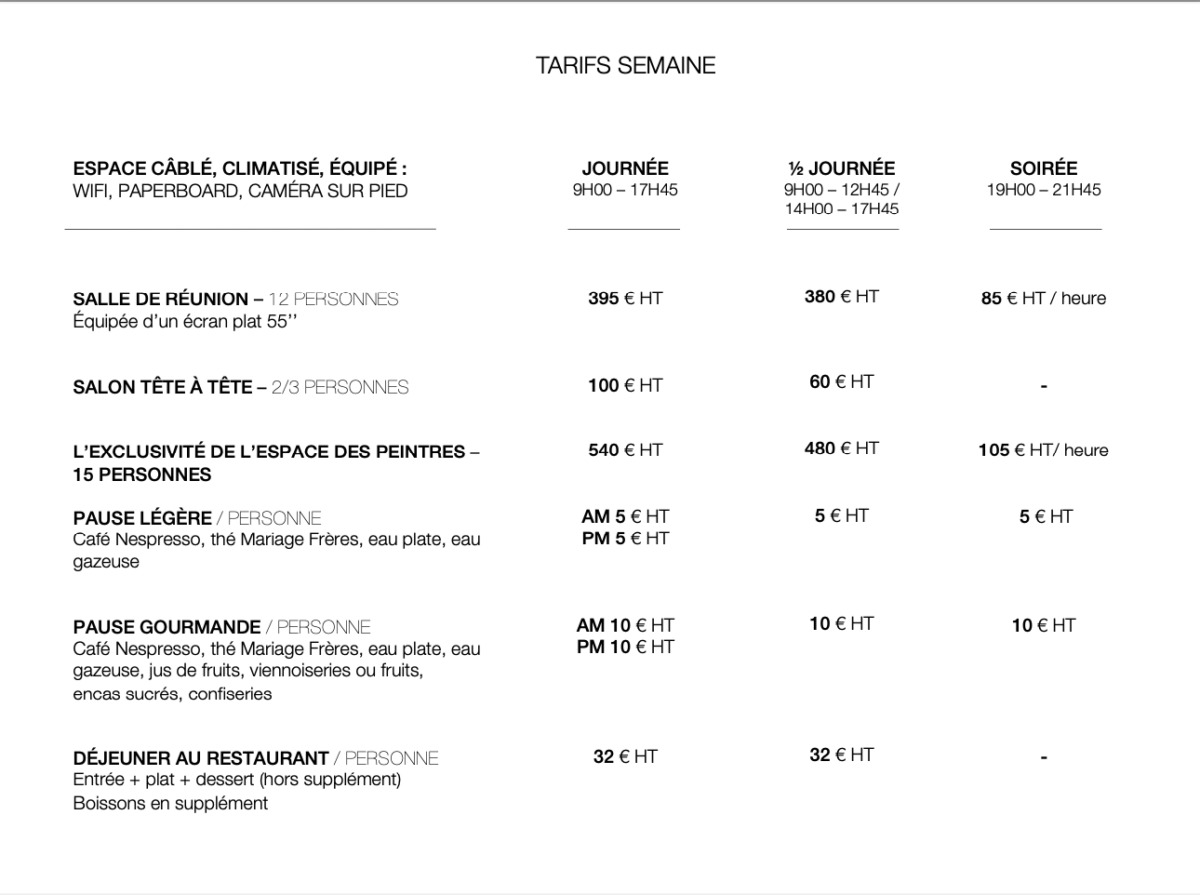 TARIFS SEMAINE

| ESPACE CÂBLÉ, CLIMATISÉ, ÉQUIPÉ : WIFI, PAPERBOARD, CAMÉRA SUR PIED | JOURNÉE 9H00 – 17H45 | ½ JOURNÉE 9H00 – 12H45 / 14H00 – 17H45 | SOIRÉE 19H00 – 21H45 |
|---|---|---|---|
| SALLE DE RÉUNION – 12 PERSONNES Équipée d'un écran plat 55'' | 395 € HT | 380 € HT | 85 € HT / heure |
| SALON TÊTE À TÊTE – 2/3 PERSONNES | 100 € HT | 60 € HT | - |
| L'EXCLUSIVITÉ DE L'ESPACE DES PEINTRES – 15 PERSONNES | 540 € HT | 480 € HT | 105 € HT/ heure |
| PAUSE LÉGÈRE / PERSONNE Café Nespresso, thé Mariage Frères, eau plate, eau gazeuse | AM 5 € HT PM 5 € HT | 5 € HT | 5 € HT |
| PAUSE GOURMANDE / PERSONNE Café Nespresso, thé Mariage Frères, eau plate, eau gazeuse, jus de fruits, viennoiseries ou fruits, encas sucrés, confiseries | AM 10 € HT PM 10 € HT | 10 € HT | 10 € HT |
| DÉJEUNER AU RESTAURANT / PERSONNE Entrée + plat + dessert (hors supplément) Boissons en supplément | 32 € HT | 32 € HT | - |